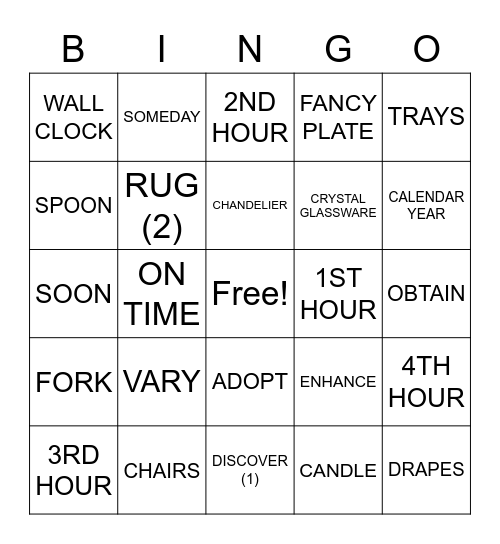 | B | I | N | G | O |
|---|---|---|---|---|
| WALL CLOCK | SOMEDAY | 2ND HOUR | FANCY PLATE | TRAYS |
| SPOON | RUG (2) | CHANDELIER | CRYSTAL GLASSWARE | CALENDAR YEAR |
| SOON | ON TIME | Free! | 1ST HOUR | OBTAIN |
| FORK | VARY | ADOPT | ENHANCE | 4TH HOUR |
| 3RD HOUR | CHAIRS | DISCOVER (1) | CANDLE | DRAPES |